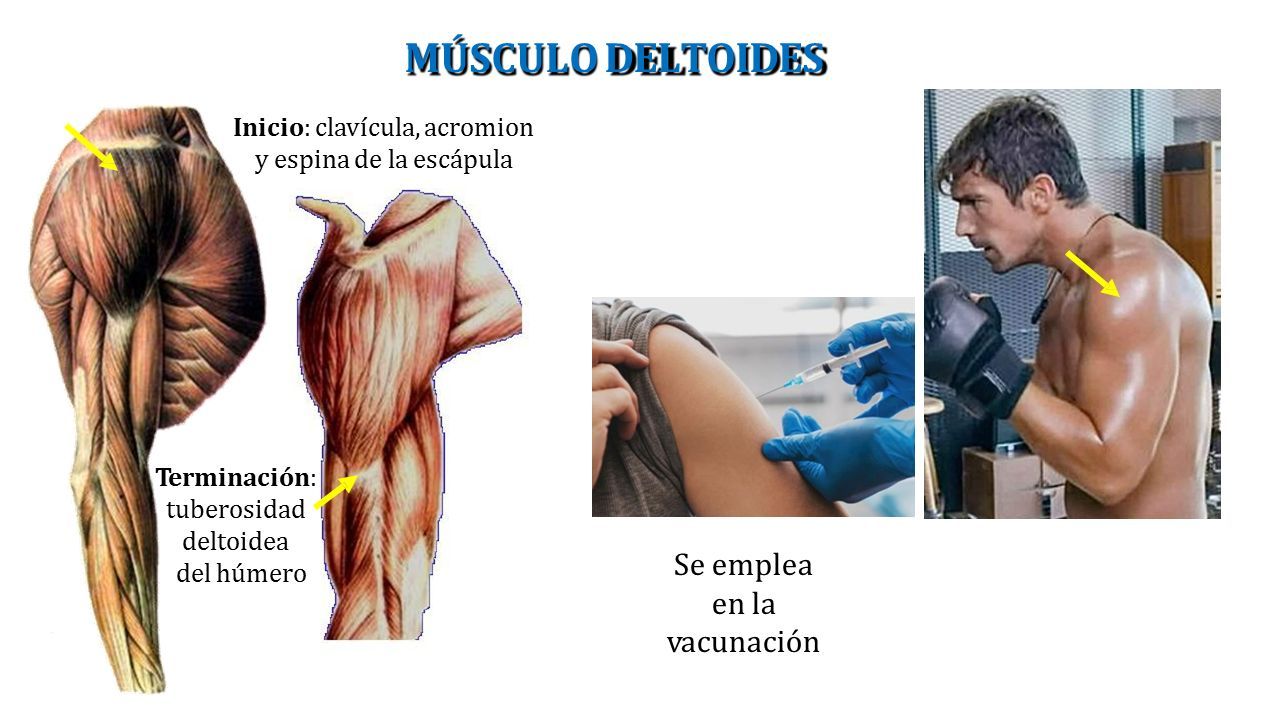 MÚSCULO DELTOIDES

Inicio: clavícula, acromion y espina de la escápula

Terminación: tuberosidad deltoidea del húmero

Se emplea en la vacunación